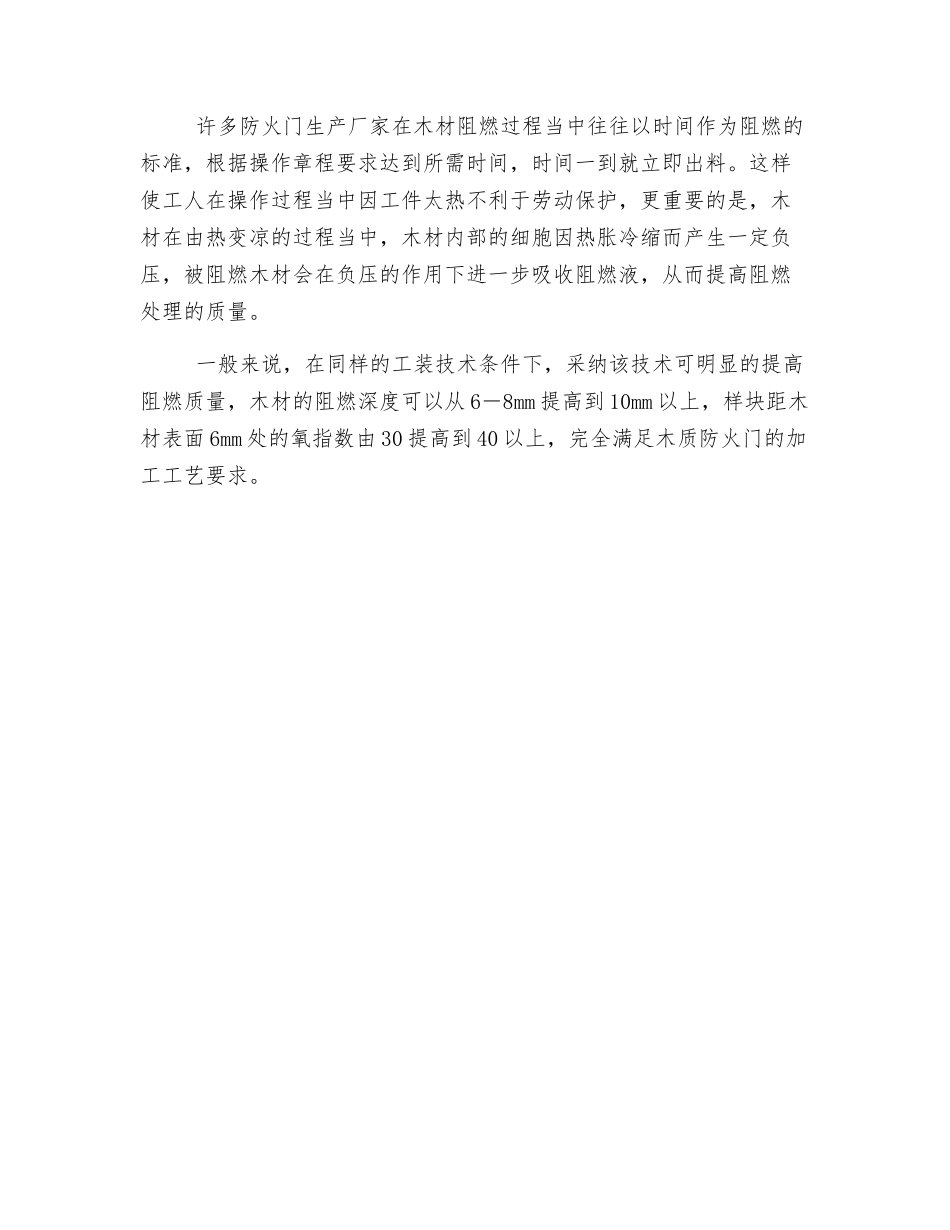 许多防火门生产厂家在木材阻燃过程当中往往以时间作为阻燃的标准，根据操作章程要求达到所需时间，时间一到就立即出料。这样使工人在操作过程当中因工件太热不利于劳动保护，更重要的是，木材在由热变凉的过程当中，木材内部的细胞因热胀冷缩而产生一定负压，被阻燃木材会在负压的作用下进一步吸收阻燃液，从而提高阻燃处理的质量。

一般来说，在同样的工装技术条件下，采纳该技术可明显的提高阻燃质量，木材的阻燃深度可以从6－8mm提高到10mm以上，样块距木材表面6mm处的氧指数由30提高到40以上，完全满足木质防火门的加工工艺要求。